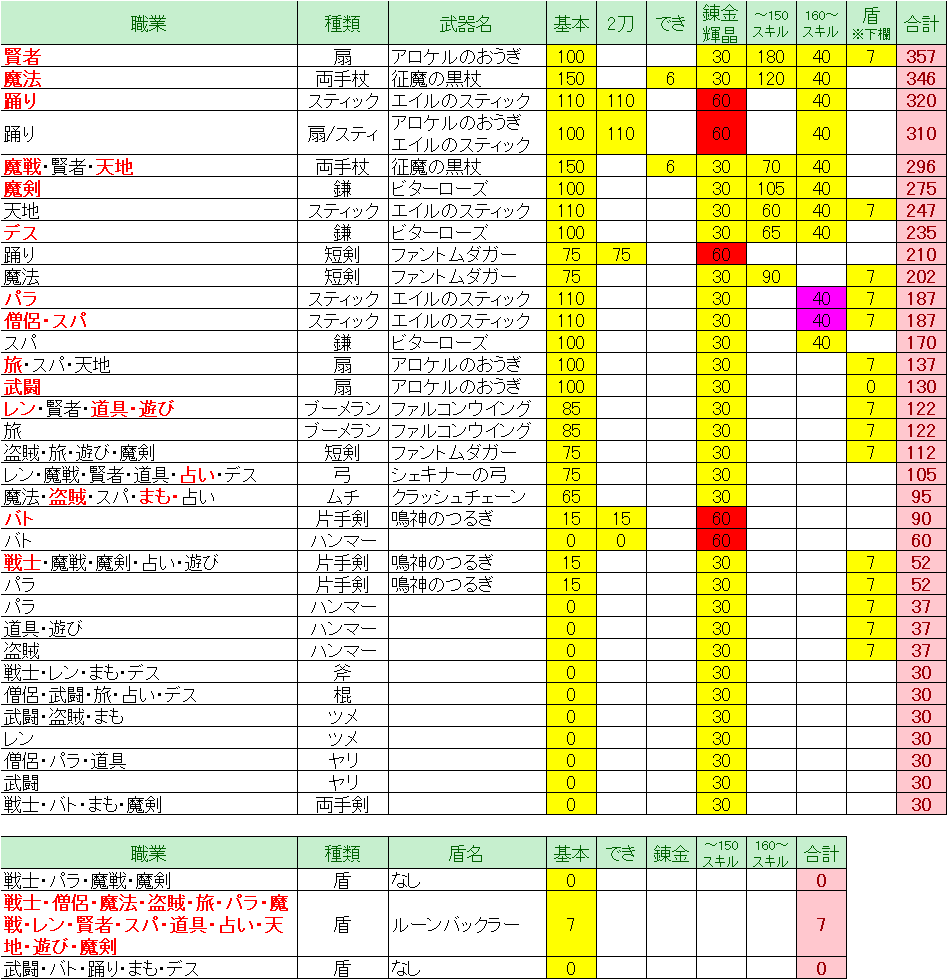 | 職業 | 種類 | 武器名 | 基本 | 2刀 | でき | 錬金輝晶 | ～150スキル | 160～スキル | 盾※下欄 | 合計 |
|---|---|---|---|---|---|---|---|---|---|---|
| 賢者 | 扇 | アロケルのおうぎ | 100 | | | 30 | 180 | 40 | 7 | 357 |
| 魔法 | 両手杖 | 征魔の黒杖 | 150 | | 6 | 30 | 120 | 40 | | 346 |
| 踊り | スティック | エイルのスティック | 110 | 110 | | 60 | | 40 | | 320 |
| 踊り | 扇/スティ | アロケルのおうぎ エイルのスティック | 100 | 110 | | 60 | | 40 | | 310 |
| 魔戦・賢者・天地 | 両手杖 | 征魔の黒杖 | 150 | | 6 | 30 | 70 | 40 | | 296 |
| 魔剣 | 鎌 | ビターローズ | 100 | | | 30 | 105 | 40 | | 275 |
| 天地 | スティック | エイルのスティック | 110 | | | 30 | 60 | 40 | 7 | 247 |
| デス | 鎌 | ビターローズ | 100 | | | 30 | 65 | 40 | | 235 |
| 踊り | 短剣 | ファントムダガー | 75 | 75 | | 60 | | | | 210 |
| 魔法 | 短剣 | ファントムダガー | 75 | | | 30 | 90 | | 7 | 202 |
| パラ | スティック | エイルのスティック | 110 | | | 30 | | 40 | 7 | 187 |
| 僧侶・スパ | スティック | エイルのスティック | 110 | | | 30 | | 40 | 7 | 187 |
| スパ | 鎌 | ビターローズ | 100 | | | 30 | | 40 | | 170 |
| 旅・スパ・天地 | 扇 | アロケルのおうぎ | 100 | | | 30 | | | 7 | 137 |
| 武闘 | 扇 | アロケルのおうぎ | 100 | | | 30 | | | 0 | 130 |
| レン・賢者・道具・遊び | ブーメラン | ファルコンウイング | 85 | | | 30 | | | 7 | 122 |
| 旅 | ブーメラン | ファルコンウイング | 85 | | | 30 | | | 7 | 122 |
| 盗賊・旅・遊び・魔剣 | 短剣 | ファントムダガー | 75 | | | 30 | | | 7 | 112 |
| レン・魔戦・賢者・道具・占い・デス | 弓 | シェキナーの弓 | 75 | | | 30 | | | | 105 |
| 魔法・盗賊・スパ・まも・占い | ムチ | クラッシュチェーン | 65 | | | 30 | | | | 95 |
| バト | 片手剣 | 鳴神のつるぎ | 15 | 15 | | 60 | | | | 90 |
| バト | ハンマー | | 0 | 0 | | 60 | | | | 60 |
| 戦士・魔戦・魔剣・占い・遊び | 片手剣 | 鳴神のつるぎ | 15 | | | 30 | | | 7 | 52 |
| パラ | 片手剣 | 鳴神のつるぎ | 15 | | | 30 | | | 7 | 52 |
| パラ | ハンマー | | 0 | | | 30 | | | 7 | 37 |
| 道具・遊び | ハンマー | | 0 | | | 30 | | | 7 | 37 |
| 盗賊 | ハンマー | | 0 | | | 30 | | | 7 | 37 |
| 戦士・レン・まも・デス | 斧 | | 0 | | | 30 | | | | 30 |
| 僧侶・武闘・旅・占い・デス | 棍 | | 0 | | | 30 | | | | 30 |
| 武闘・盗賊・まも | ツメ | | 0 | | | 30 | | | | 30 |
| レン | ツメ | | 0 | | | 30 | | | | 30 |
| 僧侶・パラ・道具 | ヤリ | | 0 | | | 30 | | | | 30 |
| 武闘 | ヤリ | | 0 | | | 30 | | | | 30 |
| 戦士・バト・まも・魔剣 | 両手剣 | | 0 | | | 30 | | | | 30 |

| 職業 | 種類 | 盾名 | 基本 | でき | 錬金 | ～150スキル | 160～スキル | 合計 |
|---|---|---|---|---|---|---|---|---|
| 戦士・パラ・魔戦・魔剣 | 盾 | なし | 0 | | | | | 0 |
| 戦士・僧侶・魔法・盗賊・旅・パラ・魔戦・レン・賢者・スパ・道具・占い・天地・遊び・魔剣 | 盾 | ルーンバックラー | 7 | | | | | 7 |
| 武闘・バト・踊り・まも・デス | 盾 | なし | 0 | | | | | 0 |